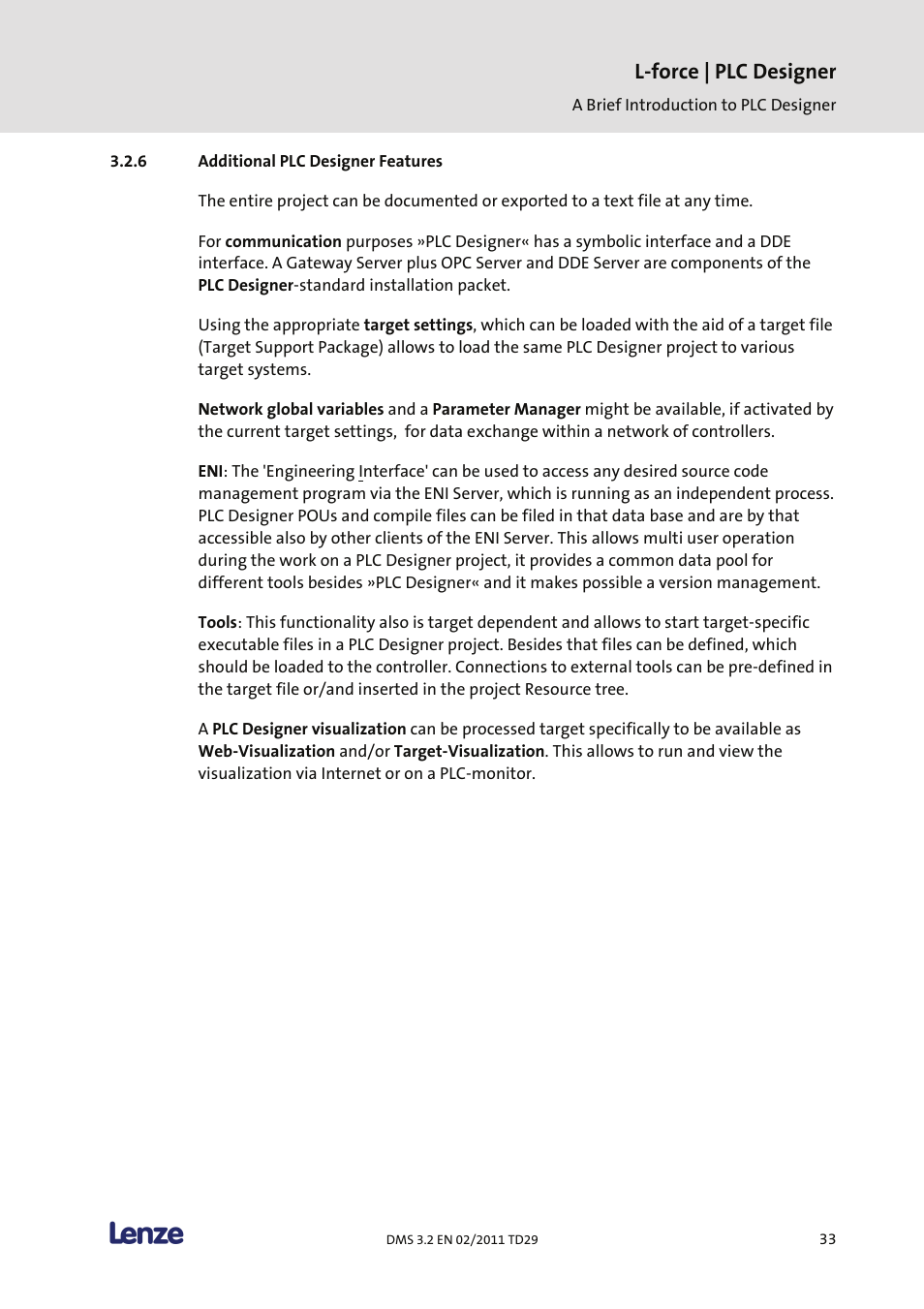 L-force | PLC Designer

A Brief Introduction to PLC Designer

3.2.6 Additional PLC Designer Features

The entire project can be documented or exported to a text file at any time.

For communication purposes »PLC Designer« has a symbolic interface and a DDE interface. A Gateway Server plus OPC Server and DDE Server are components of the PLC Designer-standard installation packet.

Using the appropriate target settings, which can be loaded with the aid of a target file (Target Support Package) allows to load the same PLC Designer project to various target systems.

Network global variables and a Parameter Manager might be available, if activated by the current target settings, for data exchange within a network of controllers.

ENI: The 'Engineering Interface' can be used to access any desired source code management program via the ENI Server, which is running as an independent process. PLC Designer POUs and compile files can be filed in that data base and are by that accessible also by other clients of the ENI Server. This allows multi user operation during the work on a PLC Designer project, it provides a common data pool for different tools besides »PLC Designer« and it makes possible a version management.

Tools: This functionality also is target dependent and allows to start target-specific executable files in a PLC Designer project. Besides that files can be defined, which should be loaded to the controller. Connections to external tools can be pre-defined in the target file or/and inserted in the project Resource tree.

A PLC Designer visualization can be processed target specifically to be available as Web-Visualization and/or Target-Visualization. This allows to run and view the visualization via Internet or on a PLC-monitor.

Lenze

DMS 3.2 EN 02/2011 TD29

33